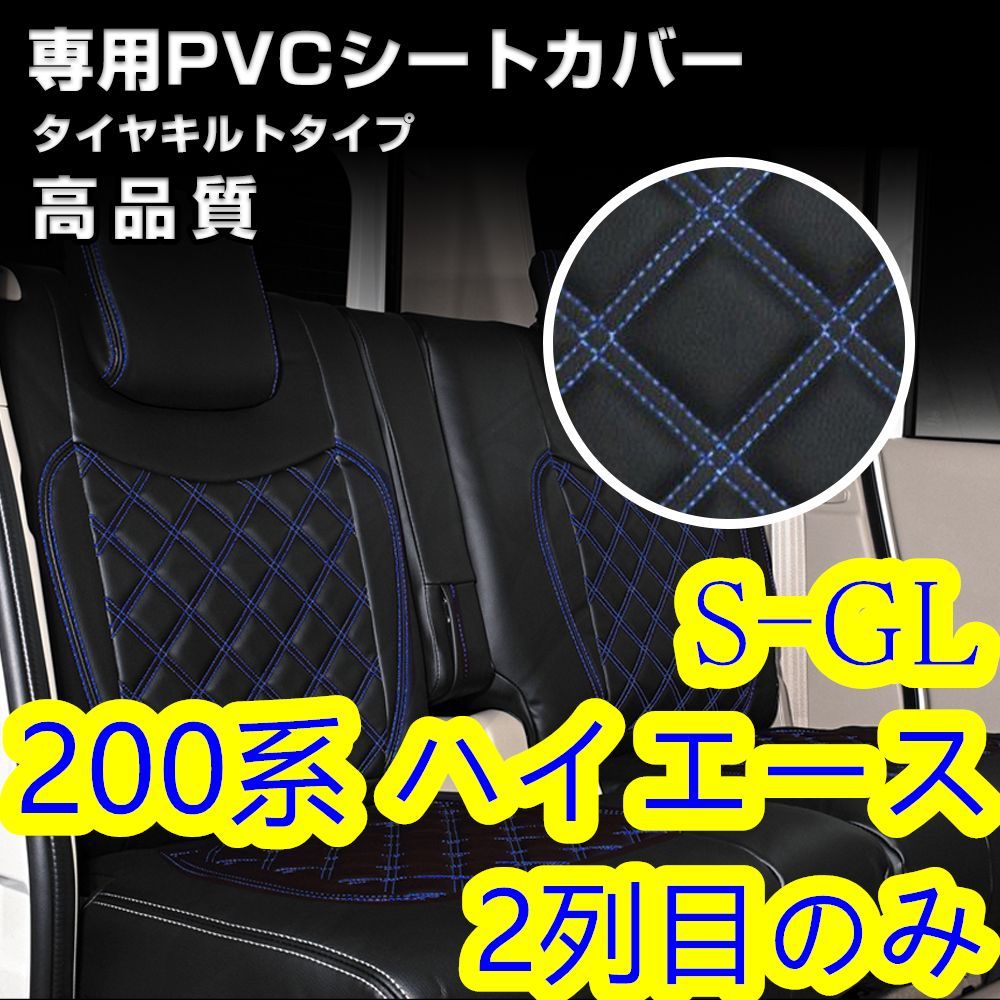 専用PVCシートカバー
タイヤキルトタイプ
高品質

S-GL
200系 ハイエース
2列目のみ